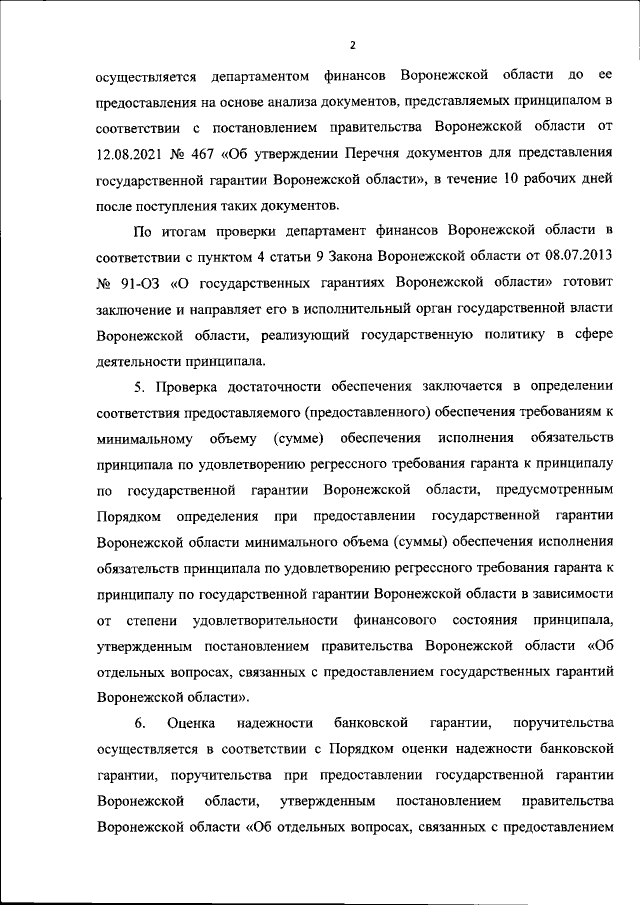 2

осуществляется департаментом финансов Воронежской области до ее предоставления на основе анализа документов, представляемых принципалом в соответствии с постановлением правительства Воронежской области от 12.08.2021 № 467 «Об утверждении Перечня документов для представления государственной гарантии Воронежской области», в течение 10 рабочих дней после поступления таких документов.

По итогам проверки департамент финансов Воронежской области в соответствии с пунктом 4 статьи 9 Закона Воронежской области от 08.07.2013 № 91-ОЗ «О государственных гарантиях Воронежской области» готовит заключение и направляет его в исполнительный орган государственной власти Воронежской области, реализующий государственную политику в сфере деятельности принципала.

5. Проверка достаточности обеспечения заключается в определении соответствия предоставляемого (предоставленного) обеспечения требованиям к минимальному объему (сумме) обеспечения исполнения обязательств принципала по удовлетворению регрессного требования гаранта к принципалу по государственной гарантии Воронежской области, предусмотренным Порядком определения при предоставлении государственной гарантии Воронежской области минимального объема (суммы) обеспечения исполнения обязательств принципала по удовлетворению регрессного требования гаранта к принципалу по государственной гарантии Воронежской области в зависимости от степени удовлетворительности финансового состояния принципала, утвержденным постановлением правительства Воронежской области «Об отдельных вопросах, связанных с предоставлением государственных гарантий Воронежской области».

6. Оценка надежности банковской гарантии, поручительства осуществляется в соответствии с Порядком оценки надежности банковской гарантии, поручительства при предоставлении государственной гарантии Воронежской области, утвержденным постановлением правительства Воронежской области «Об отдельных вопросах, связанных с предоставлением